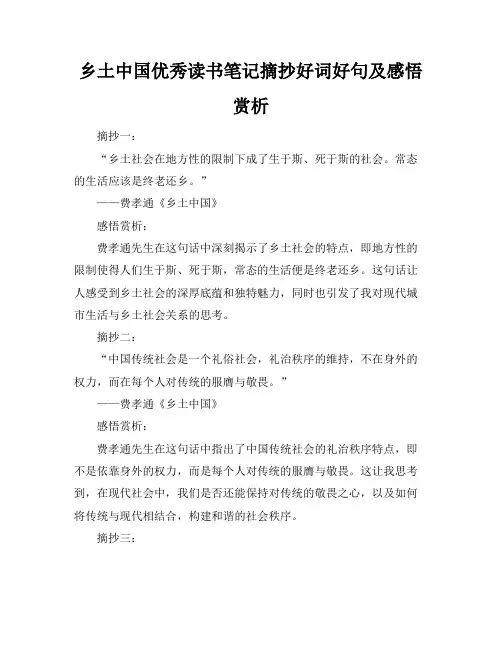 乡土中国优秀读书笔记摘抄好词好句及感悟赏析

摘抄一：

“乡土社会在地方性的限制下成了生于斯、死于斯的社会。常态的生活应该是终老还乡。”

——费孝通《乡土中国》

感悟赏析：

费孝通先生在这句话中深刻揭示了乡土社会的特点，即地方性的限制使得人们生于斯、死于斯，常态的生活便是终老还乡。这句话让人感受到乡土社会的深厚底蕴和独特魅力，同时也引发了我对现代城市生活与乡土社会关系的思考。

摘抄二：

“中国传统社会是一个礼俗社会，礼治秩序的维持，不在身外的权力，而在每个人对传统的服膺与敬畏。”

——费孝通《乡土中国》

感悟赏析：

费孝通先生在这句话中指出了中国传统社会的礼治秩序特点，即不是依靠身外的权力，而是每个人对传统的服膺与敬畏。这让我思考到，在现代社会中，我们是否还能保持对传统的敬畏之心，以及如何将传统与现代相结合，构建和谐的社会秩序。

摘抄三：